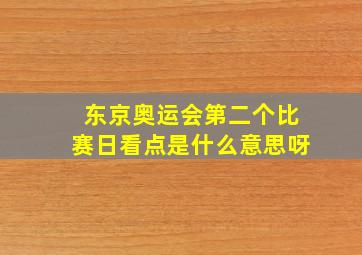 东京奥运会第二个比赛日看点是什么意思呀